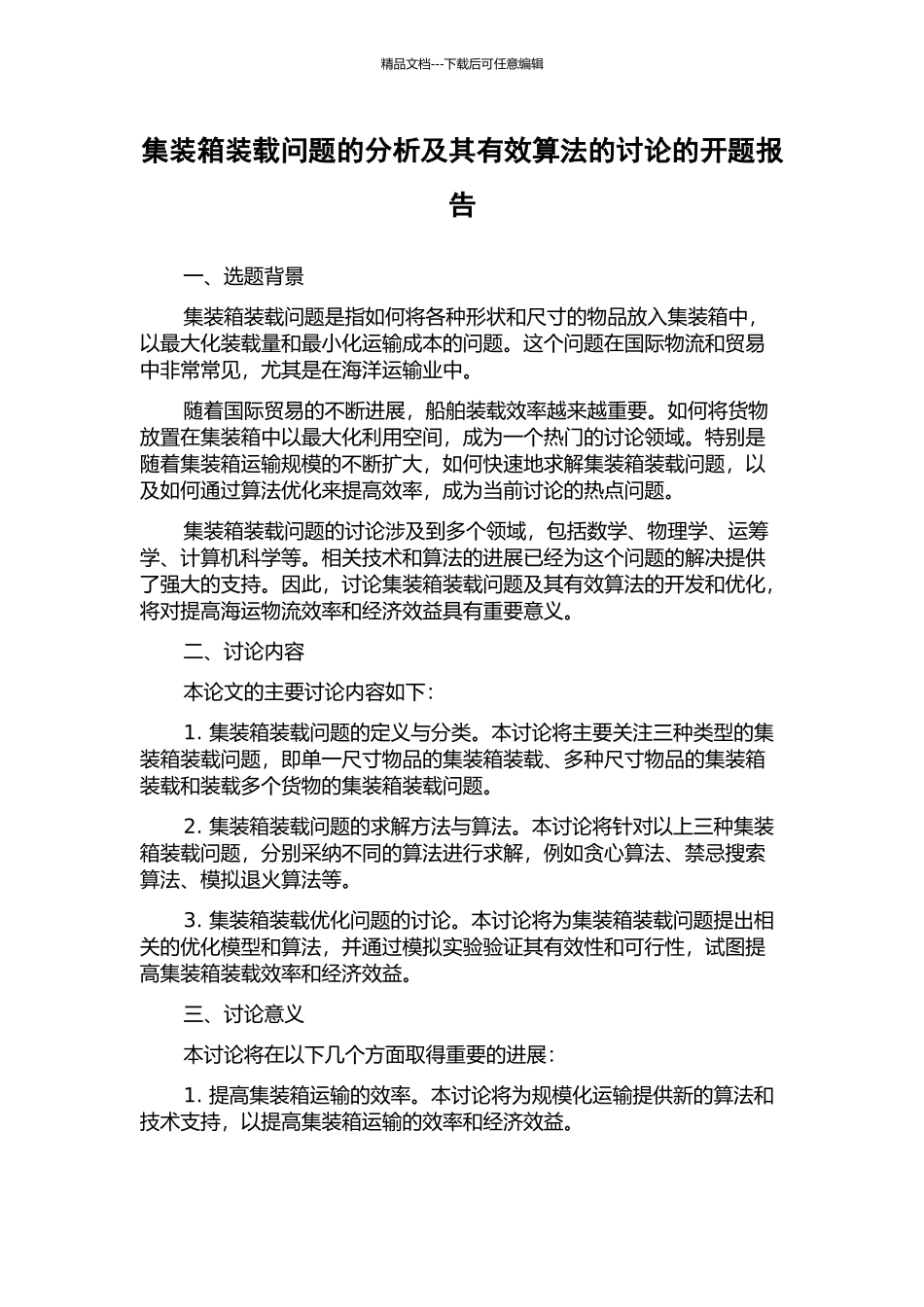 精品文档---下载后可任意编辑

集装箱装载问题的分析及其有效算法的讨论的开题报告

一、选题背景

集装箱装载问题是指如何将各种形状和尺寸的物品放入集装箱中，以最大化装载量和最小化运输成本的问题。这个问题在国际物流和贸易中非常常见，尤其是在海洋运输业中。

随着国际贸易的不断进展，船舶装载效率越来越重要。如何将货物放置在集装箱中以最大化利用空间，成为一个热门的讨论领域。特别是随着集装箱运输规模的不断扩大，如何快速地求解集装箱装载问题，以及如何通过算法优化来提高效率，成为当前讨论的热点问题。

集装箱装载问题的讨论涉及到多个领域，包括数学、物理学、运筹学、计算机科学等。相关技术和算法的进展已经为这个问题的解决提供了强大的支持。因此，讨论集装箱装载问题及其有效算法的开发和优化，将对提高海运物流效率和经济效益具有重要意义。

二、讨论内容

本论文的主要讨论内容如下：

1. 集装箱装载问题的定义与分类。本讨论将主要关注三种类型的集装箱装载问题，即单一尺寸物品的集装箱装载、多种尺寸物品的集装箱装载和装载多个货物的集装箱装载问题。

2. 集装箱装载问题的求解方法与算法。本讨论将针对以上三种集装箱装载问题，分别采纳不同的算法进行求解，例如贪心算法、禁忌搜索算法、模拟退火算法等。

3. 集装箱装载优化问题的讨论。本讨论将为集装箱装载问题提出相关的优化模型和算法，并通过模拟实验验证其有效性和可行性，试图提高集装箱装载效率和经济效益。

三、讨论意义

本讨论将在以下几个方面取得重要的进展：

1. 提高集装箱运输的效率。本讨论将为规模化运输提供新的算法和技术支持，以提高集装箱运输的效率和经济效益。